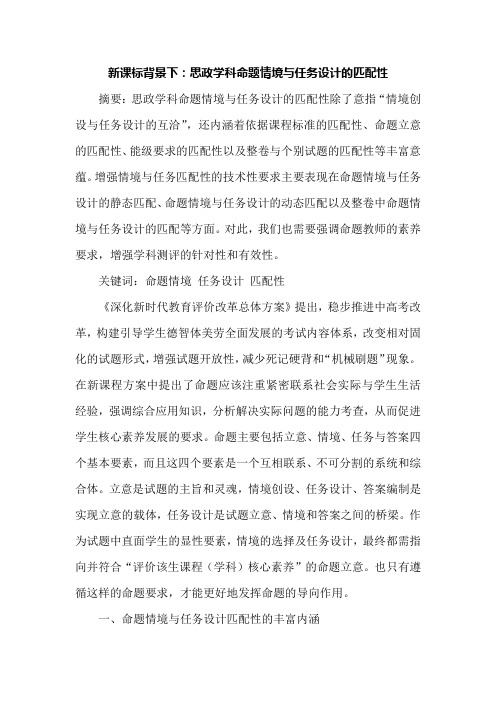 新课标背景下：思政学科命题情境与任务设计的匹配性

摘要：思政学科命题情境与任务设计的匹配性除了意指“情境创设与任务设计的互洽”，还内涵着依据课程标准的匹配性、命题立意的匹配性、能级要求的匹配性以及整卷与个别试题的匹配性等丰富意蕴。增强情境与任务匹配性的技术性要求主要表现在命题情境与任务设计的静态匹配、命题情境与任务设计的动态匹配以及整卷中命题情境与任务设计的匹配等方面。对此，我们也需要强调命题教师的素养要求，增强学科测评的针对性和有效性。

关键词：命题情境 任务设计 匹配性

《深化新时代教育评价改革总体方案》提出，稳步推进中高考改革，构建引导学生德智体美劳全面发展的考试内容体系，改变相对固化的试题形式，增强试题开放性，减少死记硬背和“机械刷题”现象。在新课程方案中提出了命题应该注重紧密联系社会实际与学生生活经验，强调综合应用知识，分析解决实际问题的能力考查，从而促进学生核心素养发展的要求。命题主要包括立意、情境、任务与答案四个基本要素，而且这四个要素是一个互相联系、不可分割的系统和综合体。立意是试题的主旨和灵魂，情境创设、任务设计、答案编制是实现立意的载体，任务设计是试题立意、情境和答案之间的桥梁。作为试题中直面学生的显性要素，情境的选择及任务设计，最终都需指向并符合“评价该生课程（学科）核心素养”的命题立意。也只有遵循这样的命题要求，才能更好地发挥命题的导向作用。

一、命题情境与任务设计匹配性的丰富内涵